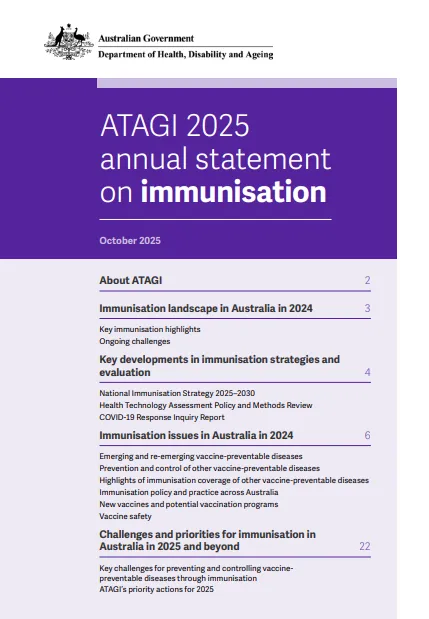 Australian Government
Department of Health, Disability and Ageing

ATAGI 2025 annual statement on immunisation

October 2025

About ATAGI 2

Immunisation landscape in Australia in 2024 3

Key immunisation highlights
Ongoing challenges

Key developments in immunisation strategies and evaluation 4

National Immunisation Strategy 2025–2030
Health Technology Assessment Policy and Methods Review
COVID-19 Response Inquiry Report

Immunisation issues in Australia in 2024 6

Emerging and re-emerging vaccine-preventable diseases
Prevention and control of other vaccine-preventable diseases
Highlights of immunisation coverage of other vaccine-preventable diseases
Immunisation policy and practice across Australia
New vaccines and potential vaccination programs
Vaccine safety

Challenges and priorities for immunisation in Australia in 2025 and beyond 22

Key challenges for preventing and controlling vaccine-preventable diseases through immunisation
ATAGI's priority actions for 2025